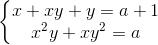 $\begin{cases} x + xy + y = a + 1 \\ x^2y + xy^2 = a \end{cases}$